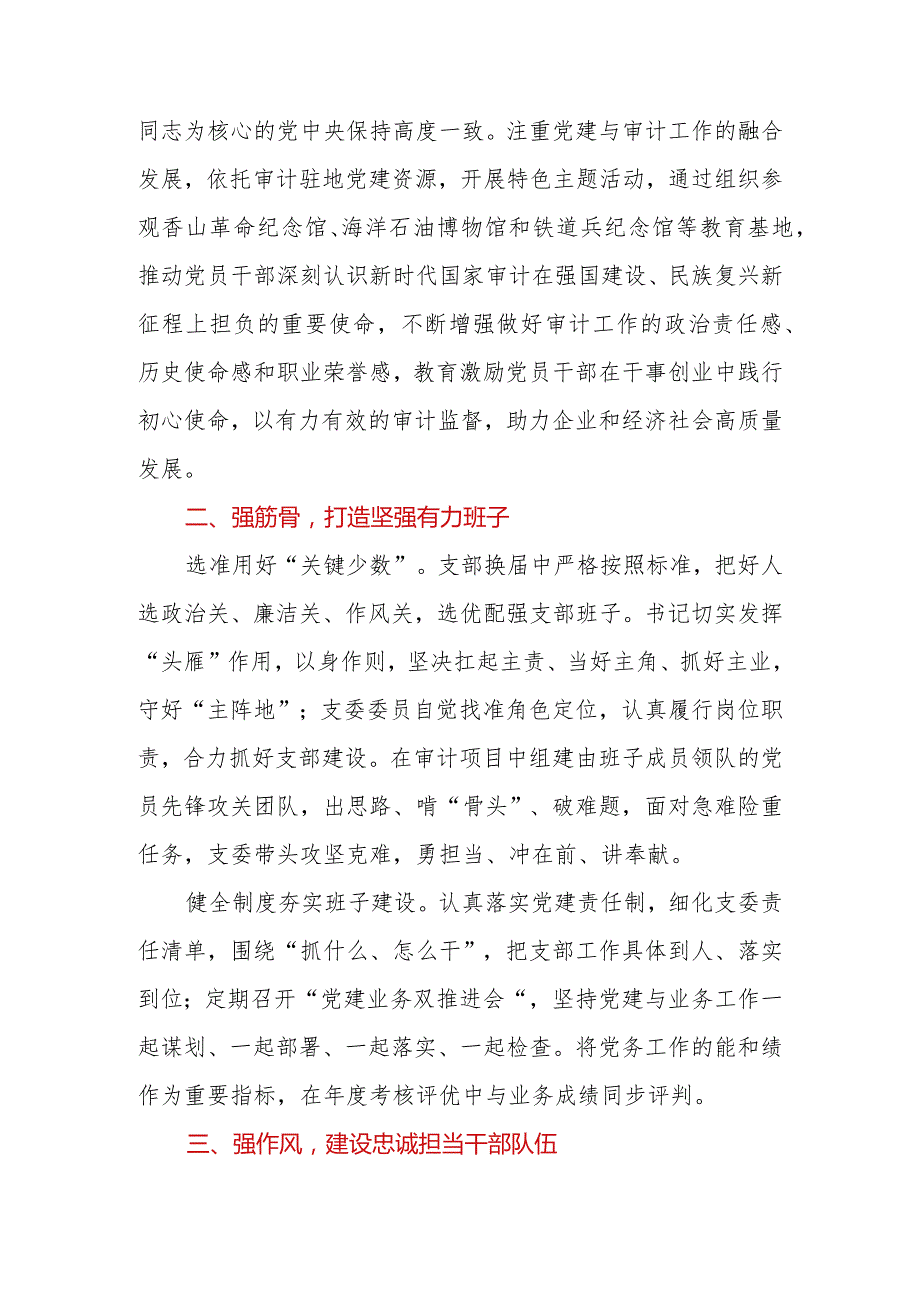 同志为核心的党中央保持高度一致。注重党建与审计工作的融合发展，依托审计驻地党建资源，开展特色主题活动，通过组织参观香山革命纪念馆、海洋石油博物馆和铁道兵纪念馆等教育基地，推动党员干部深刻认识新时代国家审计在强国建设、民族复兴新征程上担负的重要使命，不断增强做好审计工作的政治责任感、历史使命感和职业荣誉感，教育激励党员干部在干事创业中践行初心使命，以有力有效的审计监督，助力企业和经济社会高质量发展。

二、强筋骨，打造坚强有力班子

选准用好“关键少数”。支部换届中严格按照标准，把好人选政治关、廉洁关、作风关，选优配强支部班子。书记切实发挥“头雁”作用，以身作则，坚决扛起主责、当好主角、抓好主业，守好“主阵地”；支委委员自觉找准角色定位，认真履行岗位职责，合力抓好支部建设。在审计项目中组建由班子成员领队的党员先锋攻关团队，出思路、啃“骨头”、破难题，面对急难险重任务，支委带头攻坚克难，勇担当、冲在前、讲奉献。

健全制度夯实班子建设。认真落实党建责任制，细化支委责任清单，围绕“抓什么、怎么干”，把支部工作具体到人、落实到位；定期召开“党建业务双推进会“，坚持党建与业务工作一起谋划、一起部署、一起落实、一起检查。将党务工作的能和绩作为重要指标，在年度考核评优中与业务成绩同步评判。

三、强作风，建设忠诚担当干部队伍